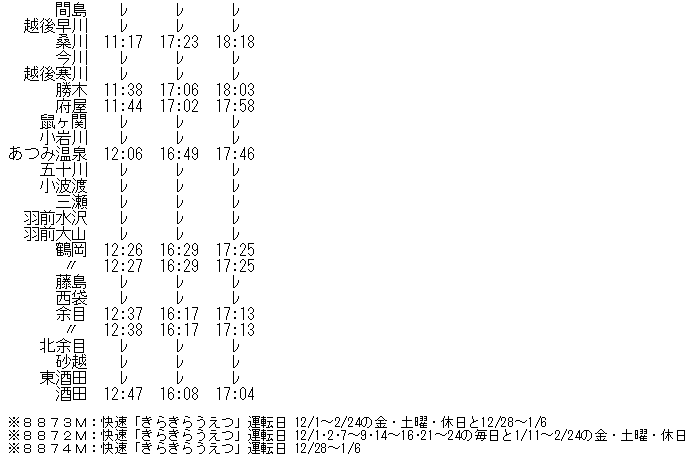 | | | | |
|---|---|---|---|
| 間島 | レ | レ | レ |
| 越後早川 | レ | レ | レ |
| 桑川 | 11:17 | 17:23 | 18:18 |
| 今川 | レ | レ | レ |
| 越後寒川 | レ | レ | レ |
| 勝木 | 11:38 | 17:06 | 18:03 |
| 府屋 | 11:44 | 17:02 | 17:58 |
| 鼠ヶ関 | レ | レ | レ |
| 小岩川 | レ | レ | レ |
| あつみ温泉 | 12:06 | 16:49 | 17:46 |
| 五十川 | レ | レ | レ |
| 小波渡 | レ | レ | レ |
| 三瀬 | レ | レ | レ |
| 羽前水沢 | レ | レ | レ |
| 羽前大山 | レ | レ | レ |
| 鶴岡 | 12:26 | 16:29 | 17:25 |
| 〃 | 12:27 | 16:29 | 17:25 |
| 藤島 | レ | レ | レ |
| 西袋 | レ | レ | レ |
| 余目 | 12:37 | 16:17 | 17:13 |
| 〃 | 12:38 | 16:17 | 17:13 |
| 北余目 | レ | レ | レ |
| 砂越 | レ | レ | レ |
| 東酒田 | レ | レ | レ |
| 酒田 | 12:47 | 16:08 | 17:04 |

※８８７３Ｍ：快速「きらきらうえつ」運転日 12/1～2/24の金・土曜・休日と12/28～1/6
※８８７２Ｍ：快速「きらきらうえつ」運転日 12/1・2・7～9・14～16・21～24の毎日と1/11～2/24の金・土曜・休日
※８８７４Ｍ：快速「きらきらうえつ」運転日 12/28～1/6